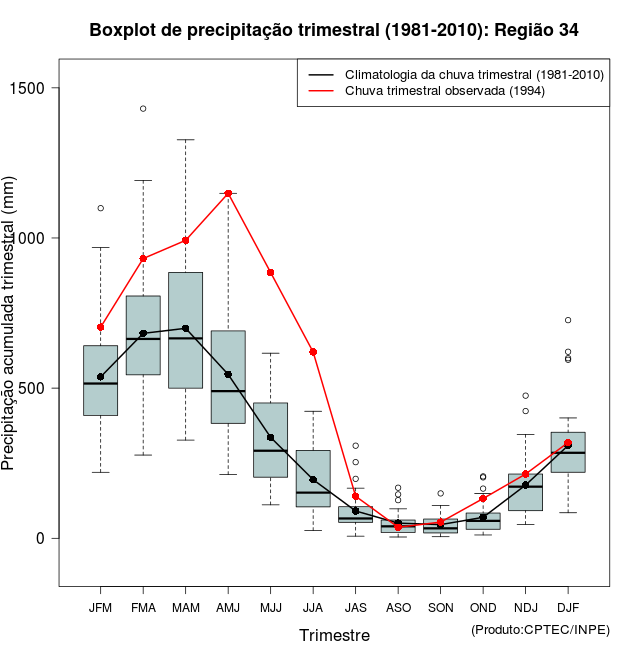 Boxplot de precipitação trimestral (1981-2010): Região 34

Climatologia da chuva trimestral (1981-2010)
Chuva trimestral observada (1994)

Precipitação acumulada trimestral (mm)

1500
1000
500
0

JFM FMA MAM AMJ MJJ JJA JAS ASO SON OND NDJ DJF

Trimestre

(Produto:CPTEC/INPE)